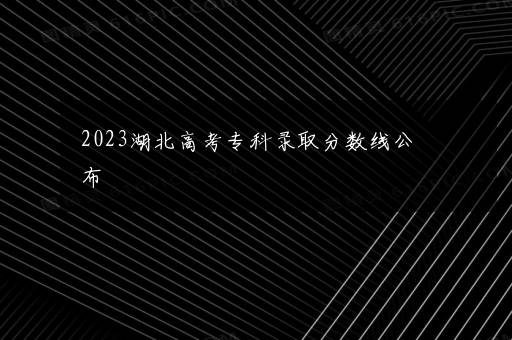 2023湖北高考专科录取分数线公布